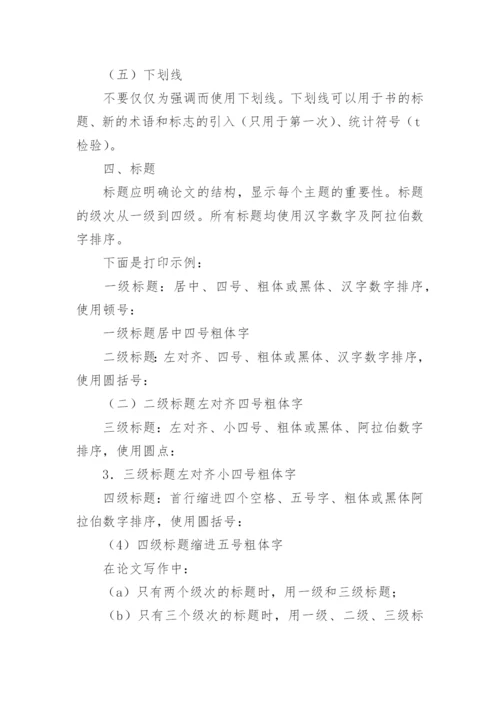 （五）下划线

不要仅仅为强调而使用下划线。下划线可以用于书的标题、新的术语和标志的引入（只用于第一次）、统计符号（t检验）。

四、标题

标题应明确论文的结构，显示每个主题的重要性。标题的级次从一级到四级。所有标题均使用汉字数字及阿拉伯数字排序。

下面是打印示例：

一级标题：居中、四号、粗体或黑体、汉字数字排序，使用顿号：

一级标题居中四号粗体字

二级标题：左对齐、四号、粗体或黑体、汉字数字排序，使用圆括号：

（二）二级标题左对齐四号粗体字

三级标题：左对齐、小四号、粗体或黑体、阿拉伯数字排序，使用圆点：

3．三级标题左对齐小四号粗体字

四级标题：首行缩进四个空格、五号字、粗体或黑体阿拉伯数字排序，使用圆括号：

（4）四级标题缩进五号粗体字

在论文写作中：

（a）只有两个级次的标题时，用一级和三级标题；

（b）只有三个级次的标题时，用一级、二级、三级标